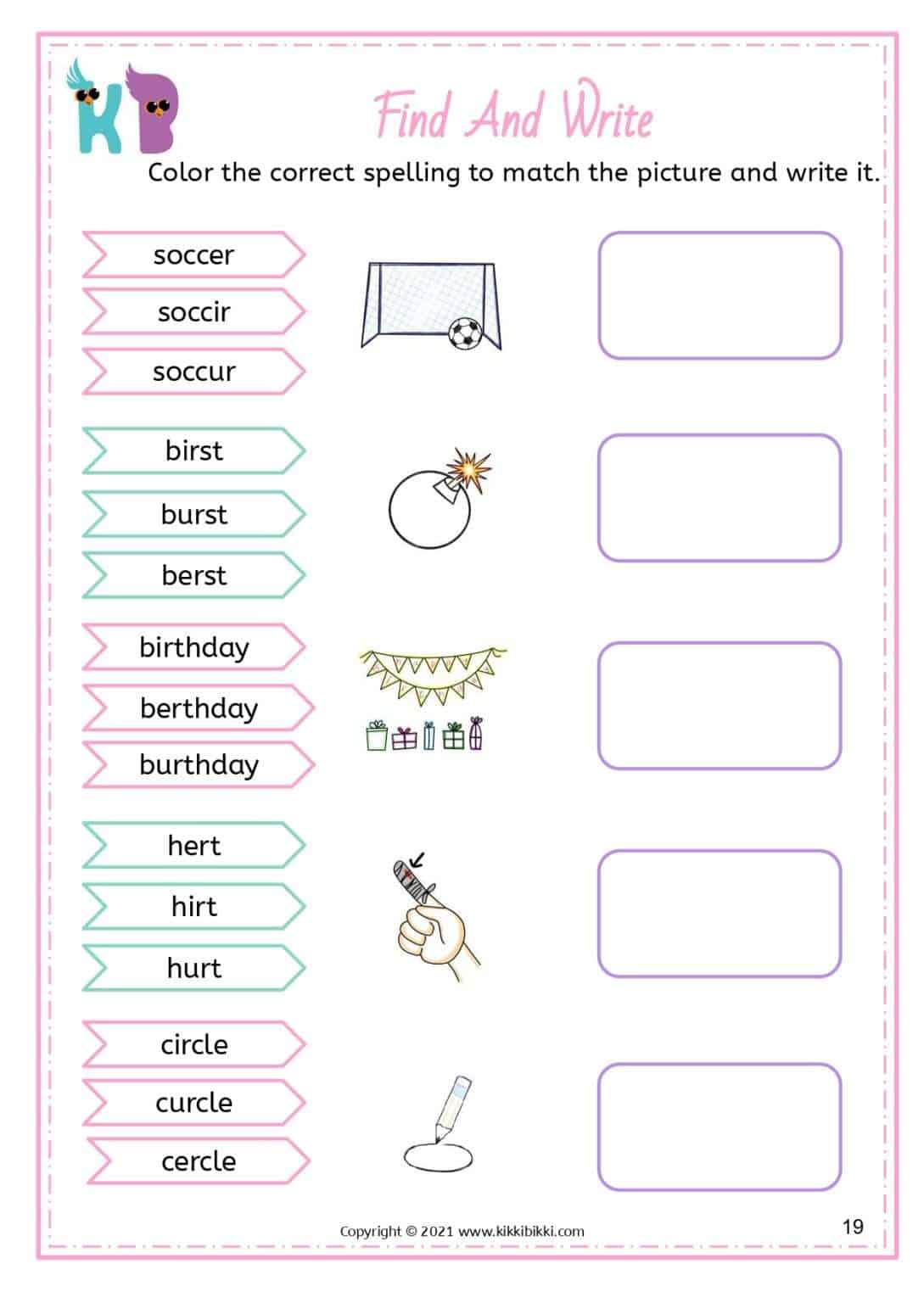 KB

Find And Write

Color the correct spelling to match the picture and write it.

soccer
soccir
soccur

birst
burst
berst

birthday
berthday
burthday

hert
hirt
hurt

circle
curcle
cercle

Copyright © 2021 www.kikkibikki.com

19